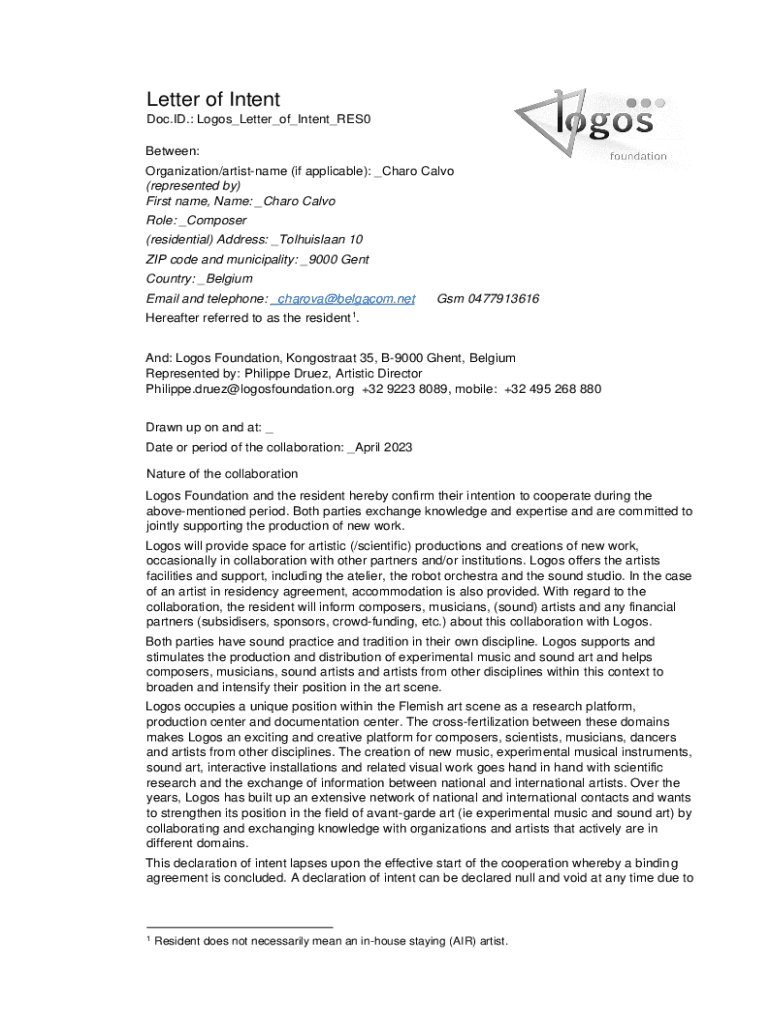 Letter of Intent
Doc.ID.: Logos_Letter_of_Intent_RES0

logos
foundation

Between:
Organization/artist-name (if applicable): _Charo Calvo
(represented by)
First name, Name: _Charo Calvo
Role: _Composer
(residential) Address: _Tolhuislaan 10
ZIP code and municipality: _9000 Gent
Country: _Belgium
Email and telephone: _charova@belgacom.net Gsm 0477913616
Hereafter referred to as the resident$^1$.

And: Logos Foundation, Kongostraat 35, B-9000 Ghent, Belgium
Represented by: Philippe Druez, Artistic Director
Philippe.druez@logosfoundation.org +32 9223 8089, mobile: +32 495 268 880

Drawn up on and at: _
Date or period of the collaboration: _April 2023

Nature of the collaboration

Logos Foundation and the resident hereby confirm their intention to cooperate during the above-mentioned period. Both parties exchange knowledge and expertise and are committed to jointly supporting the production of new work.

Logos will provide space for artistic (/scientific) productions and creations of new work, occasionally in collaboration with other partners and/or institutions. Logos offers the artists facilities and support, including the atelier, the robot orchestra and the sound studio. In the case of an artist in residency agreement, accommodation is also provided. With regard to the collaboration, the resident will inform composers, musicians, (sound) artists and any financial partners (subsidisers, sponsors, crowd-funding, etc.) about this collaboration with Logos.

Both parties have sound practice and tradition in their own discipline. Logos supports and stimulates the production and distribution of experimental music and sound art and helps composers, musicians, sound artists and artists from other disciplines within this context to broaden and intensify their position in the art scene.

Logos occupies a unique position within the Flemish art scene as a research platform, production center and documentation center. The cross-fertilization between these domains makes Logos an exciting and creative platform for composers, scientists, musicians, dancers and artists from other disciplines. The creation of new music, experimental musical instruments, sound art, interactive installations and related visual work goes hand in hand with scientific research and the exchange of information between national and international artists. Over the years, Logos has built up an extensive network of national and international contacts and wants to strengthen its position in the field of avant-garde art (ie experimental music and sound art) by collaborating and exchanging knowledge with organizations and artists that actively are in different domains.

This declaration of intent lapses upon the effective start of the cooperation whereby a binding agreement is concluded. A declaration of intent can be declared null and void at any time due to

$^1$ Resident does not necessarily mean an in-house staying (AIR) artist.